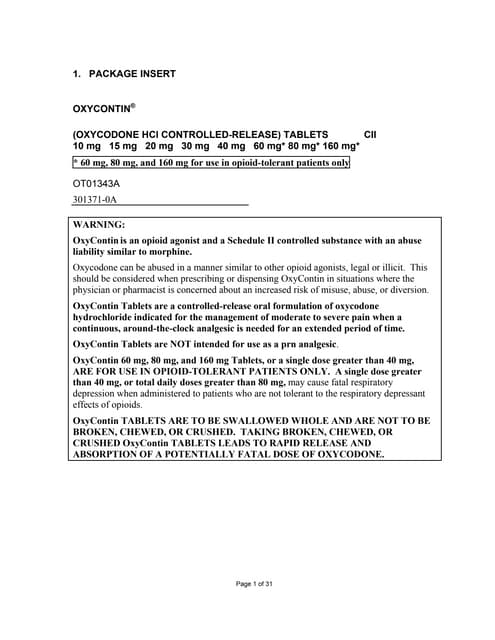 1. PACKAGE INSERT

OXYCONTIN®

(OXYCODONE HCl CONTROLLED-RELEASE) TABLETS CII
10 mg 15 mg 20 mg 30 mg 40 mg 60 mg* 80 mg* 160 mg*

* 60 mg, 80 mg, and 160 mg for use in opioid-tolerant patients only

OT01343A

301371-0A

WARNING:

OxyContin is an opioid agonist and a Schedule II controlled substance with an abuse liability similar to morphine.

Oxycodone can be abused in a manner similar to other opioid agonists, legal or illicit. This should be considered when prescribing or dispensing OxyContin in situations where the physician or pharmacist is concerned about an increased risk of misuse, abuse, or diversion.

OxyContin Tablets are a controlled-release oral formulation of oxycodone hydrochloride indicated for the management of moderate to severe pain when a continuous, around-the-clock analgesic is needed for an extended period of time.

OxyContin Tablets are NOT intended for use as a prn analgesic.

OxyContin 60 mg, 80 mg, and 160 mg Tablets, or a single dose greater than 40 mg, ARE FOR USE IN OPIOID-TOLERANT PATIENTS ONLY. A single dose greater than 40 mg, or total daily doses greater than 80 mg, may cause fatal respiratory depression when administered to patients who are not tolerant to the respiratory depressant effects of opioids.

OxyContin TABLETS ARE TO BE SWALLOWED WHOLE AND ARE NOT TO BE BROKEN, CHEWED, OR CRUSHED. TAKING BROKEN, CHEWED, OR CRUSHED OxyContin TABLETS LEADS TO RAPID RELEASE AND ABSORPTION OF A POTENTIALLY FATAL DOSE OF OXYCODONE.

Page 1 of 31